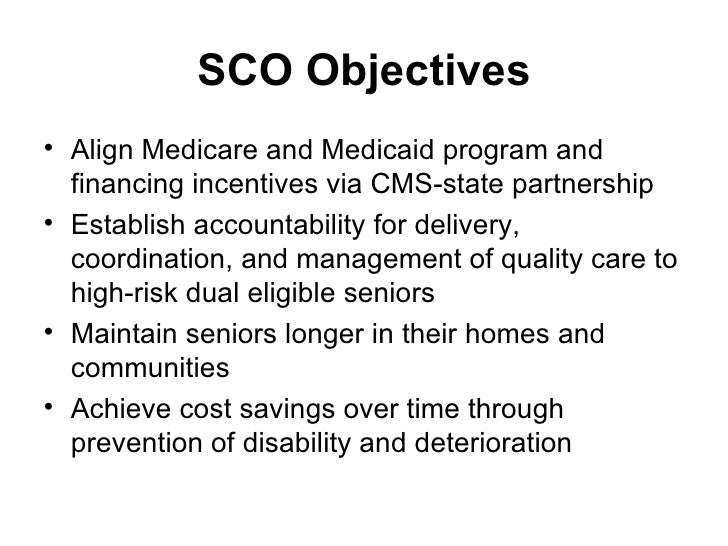 SCO Objectives

• Align Medicare and Medicaid program and financing incentives via CMS-state partnership
• Establish accountability for delivery, coordination, and management of quality care to high-risk dual eligible seniors
• Maintain seniors longer in their homes and communities
• Achieve cost savings over time through prevention of disability and deterioration